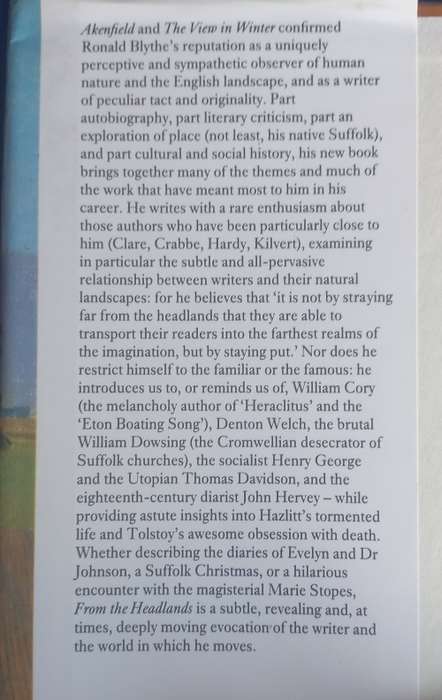 Akenfield and The View in Winter confirmed Ronald Blythe's reputation as a uniquely perceptive and sympathetic observer of human nature and the English landscape, and as a writer of peculiar tact and originality. Part autobiography, part literary criticism, part an exploration of place (not least, his native Suffolk), and part cultural and social history, his new book brings together many of the themes and much of the work that have meant most to him in his career. He writes with a rare enthusiasm about those authors who have been particularly close to him (Clare, Crabbe, Hardy, Kilvert), examining in particular the subtle and all-pervasive relationship between writers and their natural landscapes: for he believes that 'it is not by straying far from the headlands that they are able to transport their readers into the farthest realms of the imagination, but by staying put.' Nor does he restrict himself to the familiar or the famous: he introduces us to, or reminds us of, William Cory (the melancholy author of 'Heraclitus' and the 'Eton Boating Song'), Denton Welch, the brutal William Dowsing (the Cromwellian desecrator of Suffolk churches), the socialist Henry George and the Utopian Thomas Davidson, and the eighteenth-century diarist John Hervey – while providing astute insights into Hazlitt's tormented life and Tolstoy's awesome obsession with death. Whether describing the diaries of Evelyn and Dr Johnson, a Suffolk Christmas, or a hilarious encounter with the magisterial Marie Stopes, From the Headlands is a subtle, revealing and, at times, deeply moving evocation of the writer and the world in which he moves.